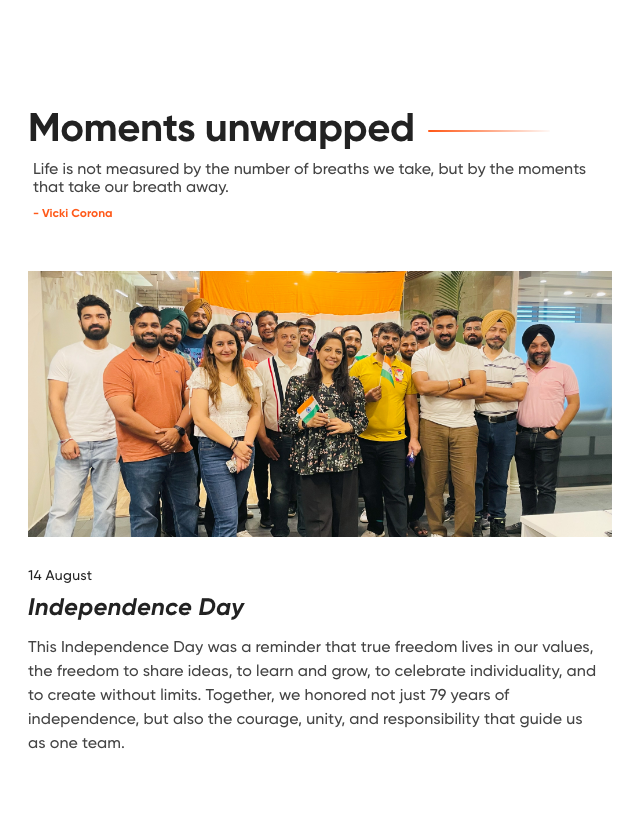 Moments unwrapped

Life is not measured by the number of breaths we take, but by the moments that take our breath away.

- Vicki Corona

14 August

Independence Day

This Independence Day was a reminder that true freedom lives in our values, the freedom to share ideas, to learn and grow, to celebrate individuality, and to create without limits. Together, we honored not just 79 years of independence, but also the courage, unity, and responsibility that guide us as one team.